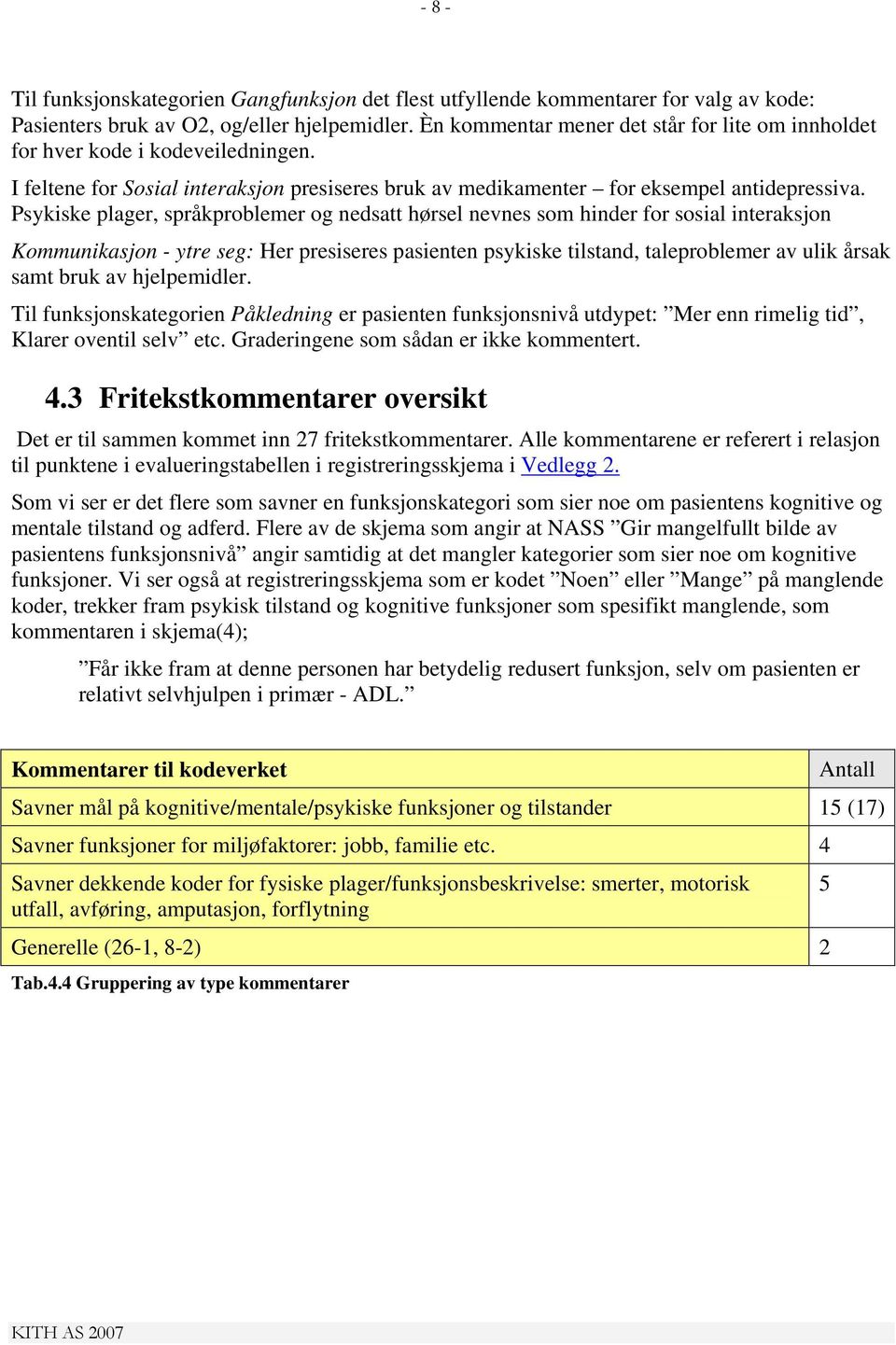 - 8 -

Til funksjonskategorien Gangfunksjon det flest utfyllende kommentarer for valg av kode: Pasienters bruk av O2, og/eller hjelpemidler. Èn kommentar mener det står for lite om innholdet for hver kode i kodeveiledningen.

I feltene for Sosial interaksjon presiseres bruk av medikamenter – for eksempel antidepressiva. Psykiske plager, språkproblemer og nedsatt hørsel nevnes som hinder for sosial interaksjon

Kommunikasjon - ytre seg: Her presiseres pasienten psykiske tilstand, taleproblemer av ulik årsak samt bruk av hjelpemidler.

Til funksjonskategorien Påkledning er pasienten funksjonsnivå utdypet: ”Mer enn rimelig tid”, Klarer oventil selv” etc. Graderingene som sådan er ikke kommentert.

4.3 Fritekstkommentarer oversikt

Det er til sammen kommet inn 27 fritekstkommentarer. Alle kommentarene er referert i relasjon til punktene i evalueringstabellen i registreringsskjema i Vedlegg 2.

Som vi ser er det flere som savner en funksjonskategori som sier noe om pasientens kognitive og mentale tilstand og adferd. Flere av de skjema som angir at NASS ”Gir mangelfullt bilde av pasientens funksjonsnivå” angir samtidig at det mangler kategorier som sier noe om kognitive funksjoner. Vi ser også at registreringsskjema som er kodet ”Noen” eller ”Mange” på manglende koder, trekker fram psykisk tilstand og kognitive funksjoner som spesifikt manglende, som kommentaren i skjema(4);

”Får ikke fram at denne personen har betydelig redusert funksjon, selv om pasienten er relativt selvhjulpen i primær - ADL.”

| Kommentarer til kodeverket | Antall |
|---|---|
| Savner mål på kognitive/mentale/psykiske funksjoner og tilstander | 15 (17) |
| Savner funksjoner for miljøfaktorer: jobb, familie etc. | 4 |
| Savner dekkende koder for fysiske plager/funksjonsbeskrivelse: smerter, motorisk utfall, avføring, amputasjon, forflytning | 5 |
| Generelle (26-1, 8-2) | 2 |

Tab.4.4 Gruppering av type kommentarer

KITH AS 2007